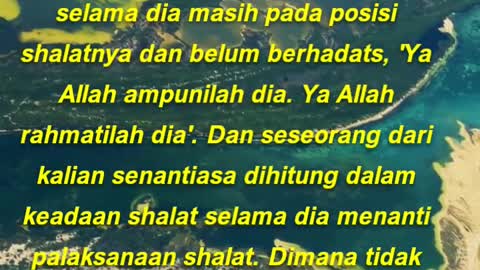 selama dia masih pada posisi shalatnya dan belum berhadats, 'Ya Allah ampunilah dia. Ya Allah rahmatilah dia'. Dan seseorang dari kalian senantiasa dihitung dalam keadaan shalat selama dia menanti palaksanaan shalat. Dimana tidak